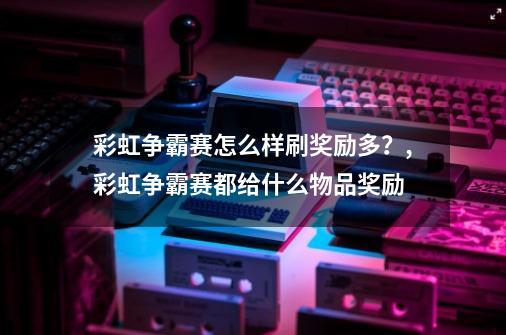 彩虹争霸赛怎么样刷奖励多？，彩虹争霸赛都给什么物品奖励